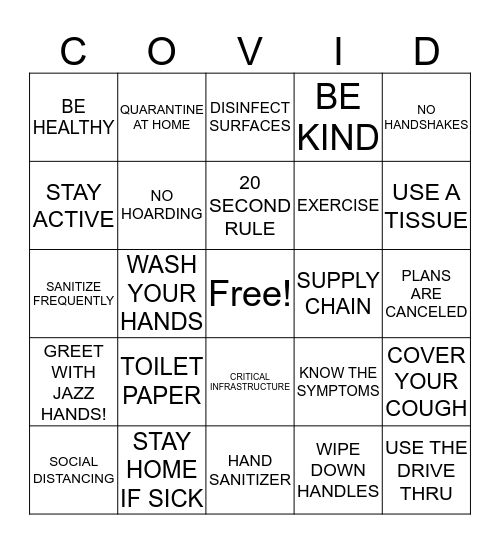 | C | O | V | I | D |
|---|---|---|---|---|
| BE HEALTHY | QUARANTINE AT HOME | DISINFECT SURFACES | BE KIND | NO HANDSHAKES |
| STAY ACTIVE | NO HOARDING | 20 SECOND RULE | EXERCISE | USE A TISSUE |
| SANITIZE FREQUENTLY | WASH YOUR HANDS | Free! | SUPPLY CHAIN | PLANS ARE CANCELED |
| GREET WITH JAZZ HANDS! | TOILET PAPER | CRITICAL INFRASTRUCTURE | KNOW THE SYMPTOMS | COVER YOUR COUGH |
| SOCIAL DISTANCING | STAY HOME IF SICK | HAND SANITIZER | WIPE DOWN HANDLES | USE THE DRIVE THRU |